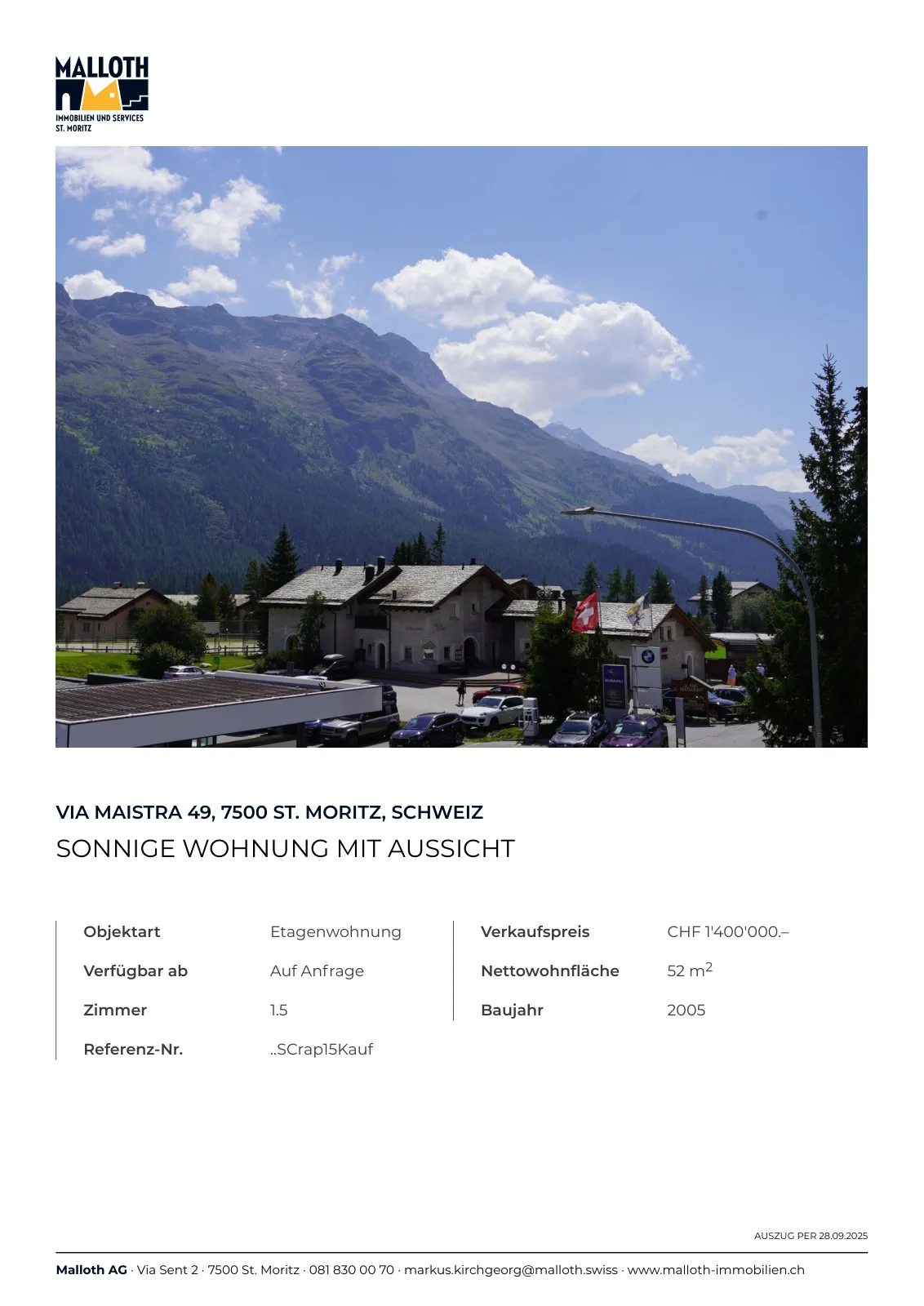 MALLOTH
IMMOBILIEN UND SERVICES
ST. MORITZ

VIA MAISTRA 49, 7500 ST. MORITZ, SCHWEIZ

SONNIGE WOHNUNG MIT AUSSICHT

Objektart Etagenwohnung
Verfügbar ab Auf Anfrage
Zimmer 1.5
Referenz-Nr. ..SCrap15Kauf

Verkaufspreis CHF 1'400'000.–
Nettowohnfläche 52 $m^2$
Baujahr 2005

AUSZUG PER 28.09.2025

Malloth AG · Via Sent 2 · 7500 St. Moritz · 081 830 00 70 · markus.kirchgeorg@malloth.swiss · www.malloth-immobilien.ch